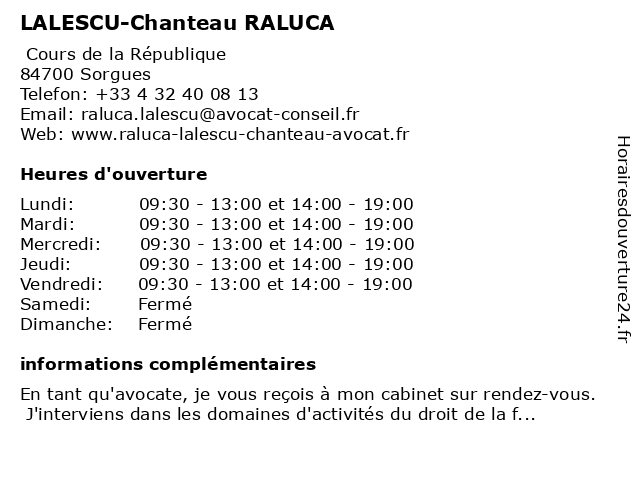 LALESCU-Chanteau RALUCA

Cours de la République
84700 Sorgues
Telefon: +33 4 32 40 08 13
Email: raluca.lalescu@avocat-conseil.fr
Web: www.raluca-lalescu-chanteau-avocat.fr

Heures d'ouverture

| | |
|---|---|
| Lundi: | 09:30 - 13:00 et 14:00 - 19:00 |
| Mardi: | 09:30 - 13:00 et 14:00 - 19:00 |
| Mercredi: | 09:30 - 13:00 et 14:00 - 19:00 |
| Jeudi: | 09:30 - 13:00 et 14:00 - 19:00 |
| Vendredi: | 09:30 - 13:00 et 14:00 - 19:00 |
| Samedi: | Fermé |
| Dimanche: | Fermé |

informations complémentaires

En tant qu'avocate, je vous reçois à mon cabinet sur rendez-vous.
J'interviens dans les domaines d'activités du droit de la f...

Horairesdouverture24.fr